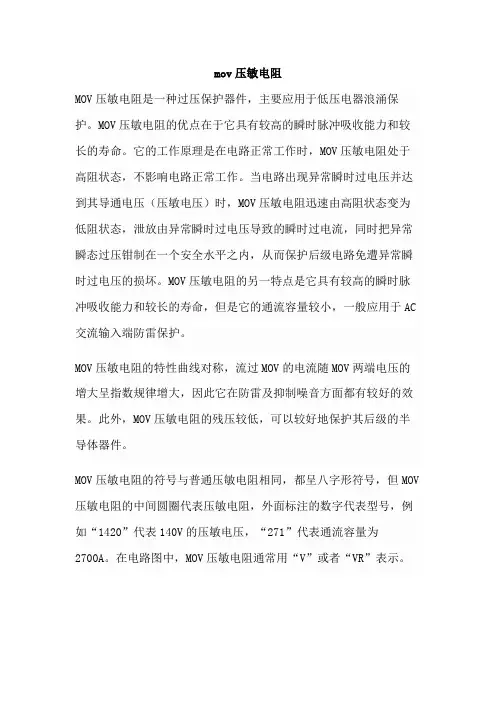 mov 压敏电阻

MOV 压敏电阻是一种过压保护器件，主要应用于低压电器浪涌保护。MOV 压敏电阻的优点在于它具有较高的瞬时脉冲吸收能力和较长的寿命。它的工作原理是在电路正常工作时，MOV 压敏电阻处于高阻状态，不影响电路正常工作。当电路出现异常瞬时过电压并达到其导通电压（压敏电压）时，MOV 压敏电阻迅速由高阻状态变为低阻状态，泄放由异常瞬时过电压导致的瞬时过电流，同时把异常瞬态过压钳制在一个安全水平之内，从而保护后级电路免遭异常瞬时过电压的损坏。MOV 压敏电阻的另一特点是它具有较高的瞬时脉冲吸收能力和较长的寿命，但是它的通流容量较小，一般应用于 AC 交流输入端防雷保护。

MOV 压敏电阻的特性曲线对称，流过 MOV 的电流随 MOV 两端电压的增大呈指数规律增大，因此它在防雷及抑制噪音方面都有较好的效果。此外，MOV 压敏电阻的残压较低，可以较好地保护其后级的半导体器件。

MOV 压敏电阻的符号与普通压敏电阻相同，都呈八字形符号，但 MOV 压敏电阻的中间圆圈代表压敏电阻，外面标注的数字代表型号，例如“1420”代表 140V 的压敏电压，“271”代表通流容量为 2700A。在电路图中，MOV 压敏电阻通常用“V”或者“VR”表示。